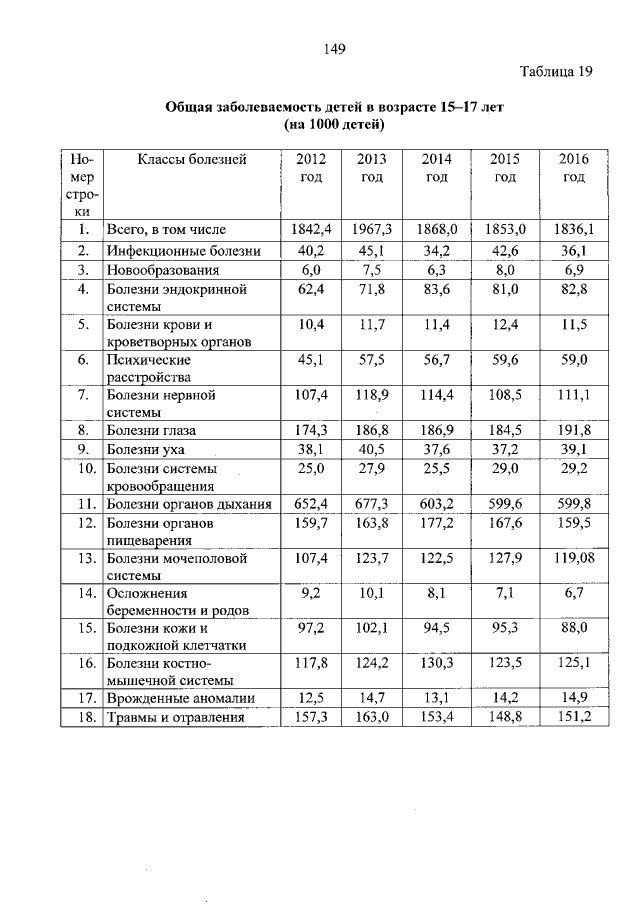 149

Таблица 19

Общая заболеваемость детей в возрасте 15–17 лет (на 1000 детей)

| Номер строки | Классы болезней | 2012 год | 2013 год | 2014 год | 2015 год | 2016 год |
|---|---|---|---|---|---|---|
| 1. | Всего, в том числе | 1842,4 | 1967,3 | 1868,0 | 1853,0 | 1836,1 |
| 2. | Инфекционные болезни | 40,2 | 45,1 | 34,2 | 42,6 | 36,1 |
| 3. | Новообразования | 6,0 | 7,5 | 6,3 | 8,0 | 6,9 |
| 4. | Болезни эндокринной системы | 62,4 | 71,8 | 83,6 | 81,0 | 82,8 |
| 5. | Болезни крови и кроветворных органов | 10,4 | 11,7 | 11,4 | 12,4 | 11,5 |
| 6. | Психические расстройства | 45,1 | 57,5 | 56,7 | 59,6 | 59,0 |
| 7. | Болезни нервной системы | 107,4 | 118,9 | 114,4 | 108,5 | 111,1 |
| 8. | Болезни глаза | 174,3 | 186,8 | 186,9 | 184,5 | 191,8 |
| 9. | Болезни уха | 38,1 | 40,5 | 37,6 | 37,2 | 39,1 |
| 10. | Болезни системы кровообращения | 25,0 | 27,9 | 25,5 | 29,0 | 29,2 |
| 11. | Болезни органов дыхания | 652,4 | 677,3 | 603,2 | 599,6 | 599,8 |
| 12. | Болезни органов пищеварения | 159,7 | 163,8 | 177,2 | 167,6 | 159,5 |
| 13. | Болезни мочеполовой системы | 107,4 | 123,7 | 122,5 | 127,9 | 119,08 |
| 14. | Осложнения беременности и родов | 9,2 | 10,1 | 8,1 | 7,1 | 6,7 |
| 15. | Болезни кожи и подкожной клетчатки | 97,2 | 102,1 | 94,5 | 95,3 | 88,0 |
| 16. | Болезни костно-мышечной системы | 117,8 | 124,2 | 130,3 | 123,5 | 125,1 |
| 17. | Врожденные аномалии | 12,5 | 14,7 | 13,1 | 14,2 | 14,9 |
| 18. | Травмы и отравления | 157,3 | 163,0 | 153,4 | 148,8 | 151,2 |